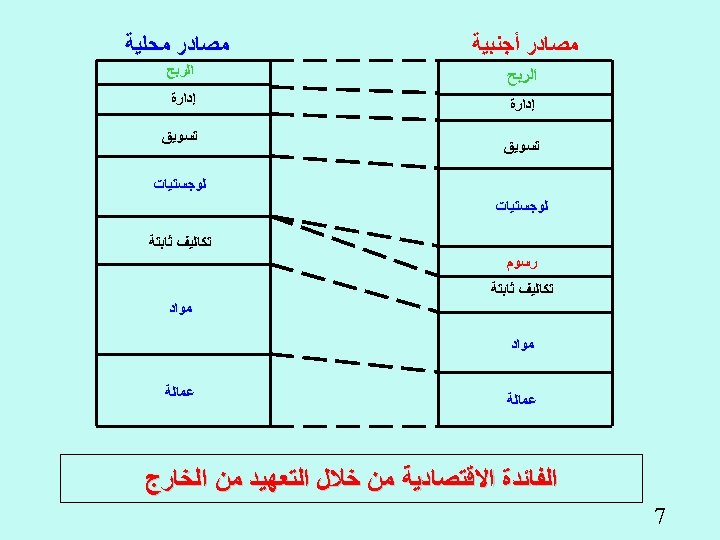 مصادر أجنبية

الربح
إدارة
تسويق
لوجستيات
رسوم
تكاليف ثابتة
مواد
عمالة

مصادر محلية

الربح
إدارة
تسويق
لوجستيات
تكاليف ثابتة
مواد
عمالة

الفائدة الاقتصادية من خلال التعهيد من الخارج

7